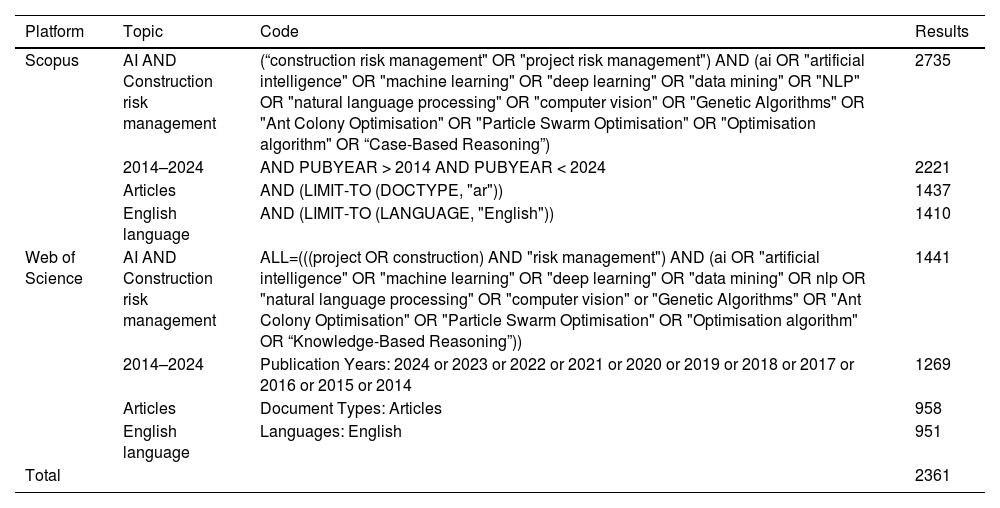 | Platform | Topic | Code | Results |
|---|---|---|---|
| Scopus | AI AND Construction risk management | ("construction risk management" OR "project risk management") AND (ai OR "artificial intelligence" OR "machine learning" OR "deep learning" OR "data mining" OR "NLP" OR "natural language processing" OR "computer vision" OR "Genetic Algorithms" OR "Ant Colony Optimisation" OR "Particle Swarm Optimisation" OR "Optimisation algorithm" OR "Case-Based Reasoning") | 2735 |
| | 2014–2024 | AND PUBYEAR > 2014 AND PUBYEAR < 2024 | 2221 |
| | Articles | AND (LIMIT-TO (DOCTYPE, "ar")) | 1437 |
| | English language | AND (LIMIT-TO (LANGUAGE, "English")) | 1410 |
| Web of Science | AI AND Construction risk management | ALL=(((project OR construction) AND "risk management") AND (ai OR "artificial intelligence" OR "machine learning" OR "deep learning" OR "data mining" OR nlp OR "natural language processing" OR "computer vision" or "Genetic Algorithms" OR "Ant Colony Optimisation" OR "Particle Swarm Optimisation" OR "Optimisation algorithm" OR "Knowledge-Based Reasoning")) | 1441 |
| | 2014–2024 | Publication Years: 2024 or 2023 or 2022 or 2021 or 2020 or 2019 or 2018 or 2017 or 2016 or 2015 or 2014 | 1269 |
| | Articles | Document Types: Articles | 958 |
| | English language | Languages: English | 951 |
| Total | | | 2361 |